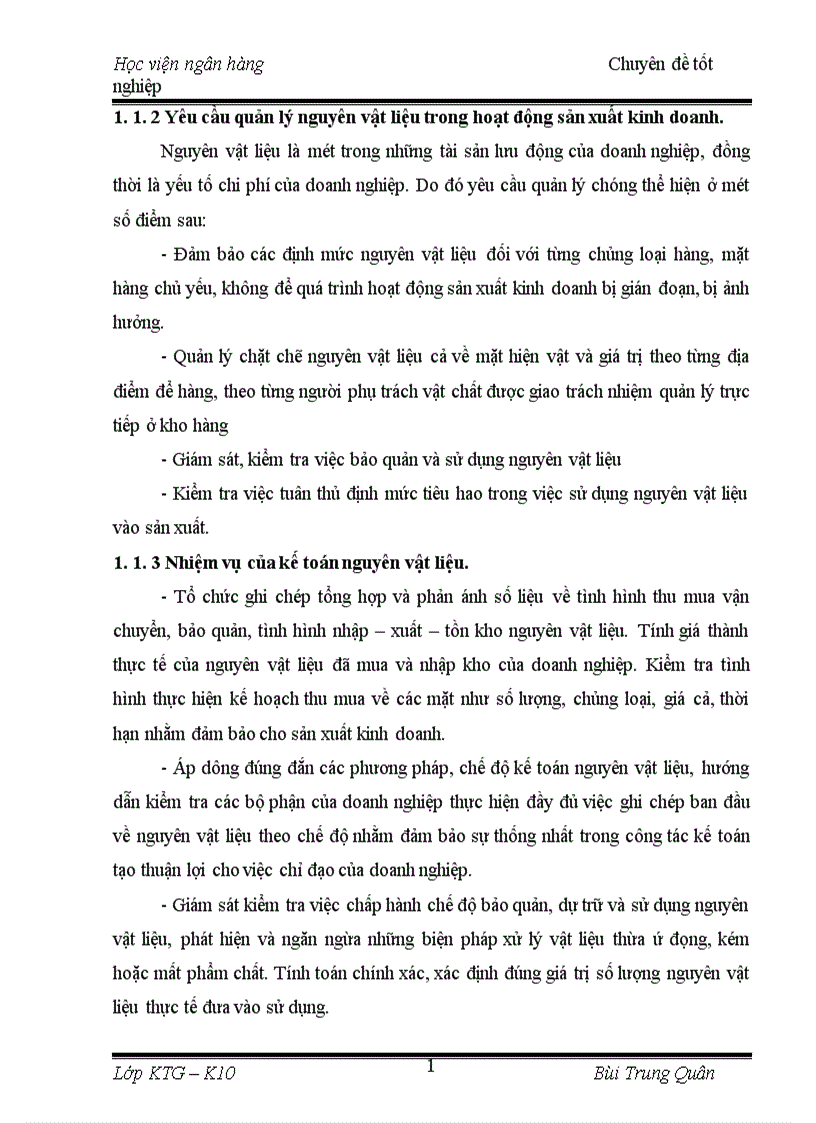 Học viện ngân hàng Chuyên đề tốt nghiệp

1. 1. 2 Yêu cầu quản lý nguyên vật liệu trong hoạt động sản xuất kinh doanh.

Nguyên vật liệu là mét trong những tài sản lưu động của doanh nghiệp, đồng thời là yếu tố chi phí của doanh nghiệp. Do đó yêu cầu quản lý chóng thể hiện ở mét số điểm sau:

- Đảm bảo các định mức nguyên vật liệu đối với từng chủng loại hàng, mặt hàng chủ yếu, không để quá trình hoạt động sản xuất kinh doanh bị gián đoạn, bị ảnh hưởng.

- Quản lý chặt chẽ nguyên vật liệu cả về mặt hiện vật và giá trị theo từng địa điểm để hàng, theo từng người phụ trách vật chất được giao trách nhiệm quản lý trực tiếp ở kho hàng

- Giám sát, kiểm tra việc bảo quản và sử dụng nguyên vật liệu

- Kiểm tra việc tuân thủ định mức tiêu hao trong việc sử dụng nguyên vật liệu vào sản xuất.

1. 1. 3 Nhiệm vụ của kế toán nguyên vật liệu.

- Tổ chức ghi chép tổng hợp và phản ánh số liệu về tình hình thu mua vận chuyển, bảo quản, tình hình nhập – xuất – tồn kho nguyên vật liệu. Tính giá thành thực tế của nguyên vật liệu đã mua và nhập kho của doanh nghiệp. Kiểm tra tình hình thực hiện kế hoạch thu mua về các mặt như số lượng, chủng loại, giá cả, thời hạn nhằm đảm bảo cho sản xuất kinh doanh.

- Áp dông đúng đắn các phương pháp, chế độ kế toán nguyên vật liệu, hướng dẫn kiểm tra các bộ phận của doanh nghiệp thực hiện đầy đủ việc ghi chép ban đầu về nguyên vật liệu theo chế độ nhằm đảm bảo sự thống nhất trong công tác kế toán tạo thuận lợi cho việc chỉ đạo của doanh nghiệp.

- Giám sát kiểm tra việc chấp hành chế độ bảo quản, dự trữ và sử dụng nguyên vật liệu, phát hiện và ngăn ngừa những biện pháp xử lý vật liệu thừa ứ đọng, kém hoặc mất phẩm chất. Tính toán chính xác, xác định đúng giá trị số lượng nguyên vật liệu thực tế đưa vào sử dụng.

Lớp KTG – K10 1 Bùi Trung Quân